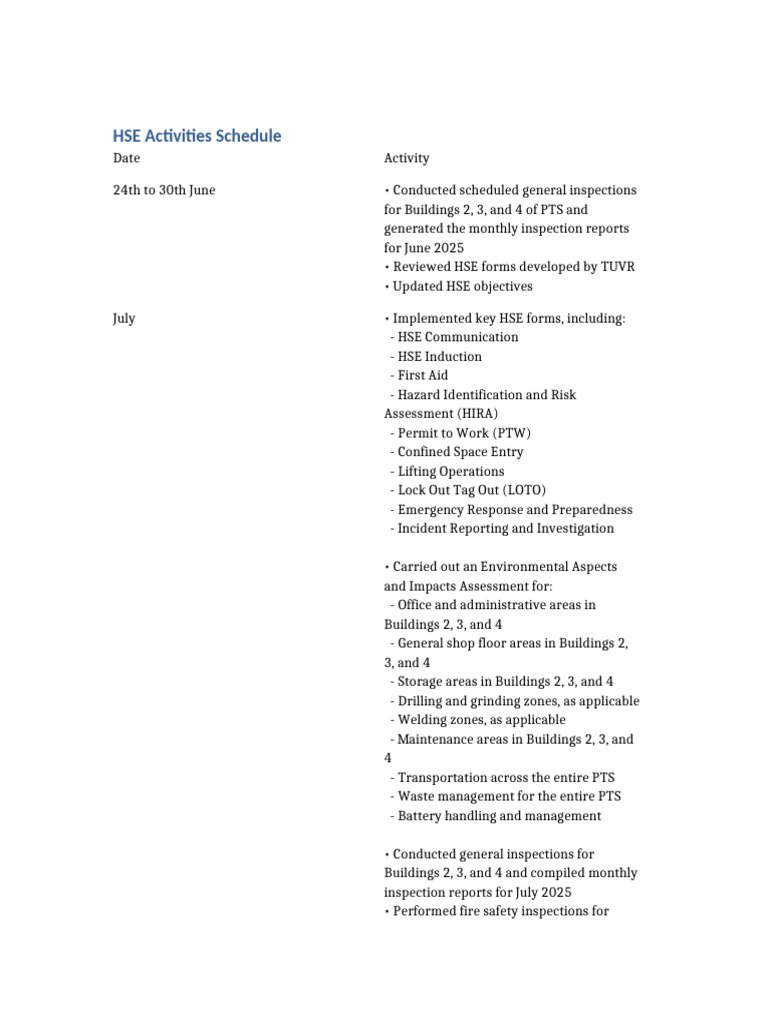 HSE Activities Schedule

| Date | Activity |
|---|---|
| 24th to 30th June | • Conducted scheduled general inspections for Buildings 2, 3, and 4 of PTS and generated the monthly inspection reports for June 2025 • Reviewed HSE forms developed by TUVR • Updated HSE objectives |
| July | • Implemented key HSE forms, including: - HSE Communication - HSE Induction - First Aid - Hazard Identification and Risk Assessment (HIRA) - Permit to Work (PTW) - Confined Space Entry - Lifting Operations - Lock Out Tag Out (LOTO) - Emergency Response and Preparedness - Incident Reporting and Investigation • Carried out an Environmental Aspects and Impacts Assessment for: - Office and administrative areas in Buildings 2, 3, and 4 - General shop floor areas in Buildings 2, 3, and 4 - Storage areas in Buildings 2, 3, and 4 - Drilling and grinding zones, as applicable - Welding zones, as applicable - Maintenance areas in Buildings 2, 3, and 4 - Transportation across the entire PTS - Waste management for the entire PTS - Battery handling and management • Conducted general inspections for Buildings 2, 3, and 4 and compiled monthly inspection reports for July 2025 • Performed fire safety inspections for |